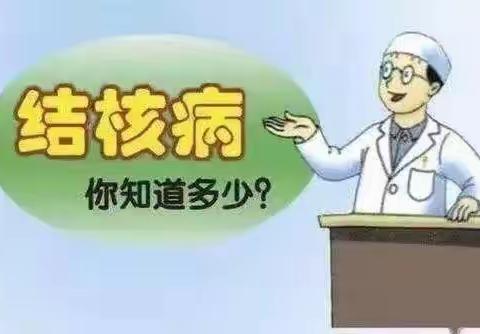 结核病

你知道多少?